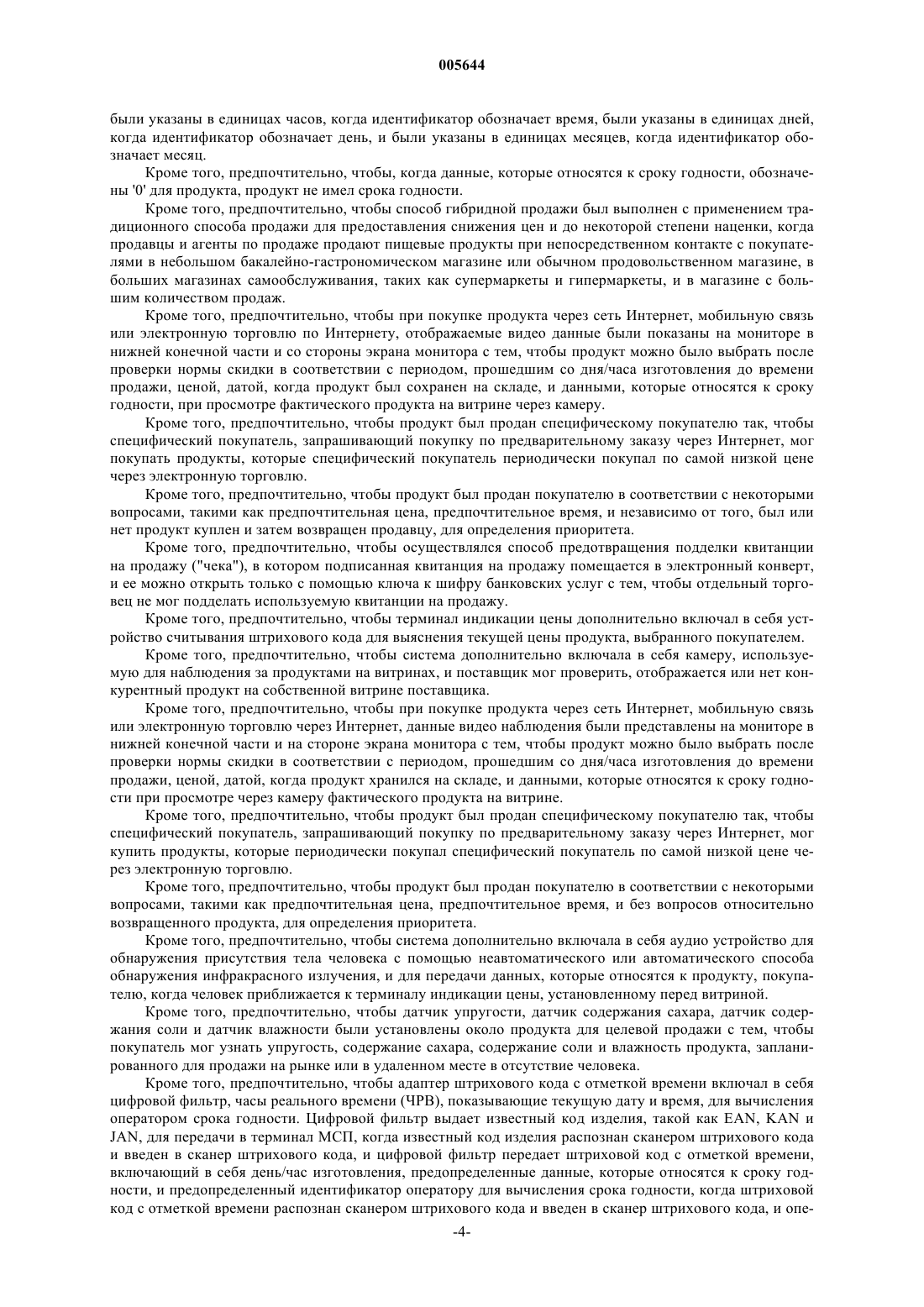 005644

были указаны в единицах часов, когда идентификатор обозначает время, были указаны в единицах дней, когда идентификатор обозначает день, и были указаны в единицах месяцев, когда идентификатор обозначает месяц.

Кроме того, предпочтительно, чтобы, когда данные, которые относятся к сроку годности, обозначены '0' для продукта, продукт не имел срока годности.

Кроме того, предпочтительно, чтобы способ гибридной продажи был выполнен с применением традиционного способа продажи для предоставления снижения цен и до некоторой степени наценки, когда продавцы и агенты по продаже продают пищевые продукты при непосредственном контакте с покупателями в небольшом бакалейно-гастрономическом магазине или обычном продовольственном магазине, в больших магазинах самообслуживания, таких как супермаркеты и гипермаркеты, и в магазине с большим количеством продаж.

Кроме того, предпочтительно, чтобы при покупке продукта через сеть Интернет, мобильную связь или электронную торговлю по Интернету, отображаемые видео данные были показаны на мониторе в нижней конечной части и со стороны экрана монитора с тем, чтобы продукт можно было выбрать после проверки нормы скидки в соответствии с периодом, прошедшим со дня/часа изготовления до времени продажи, ценой, датой, когда продукт был сохранен на складе, и данными, которые относятся к сроку годности, при просмотре фактического продукта на витрине через камеру.

Кроме того, предпочтительно, чтобы продукт был продан специфическому покупателю так, чтобы специфический покупатель, запрашивающий покупку по предварительному заказу через Интернет, мог покупать продукты, которые специфический покупатель периодически покупал по самой низкой цене через электронную торговлю.

Кроме того, предпочтительно, чтобы продукт был продан покупателю в соответствии с некоторыми вопросами, такими как предпочтительная цена, предпочтительное время, и независимо от того, был или нет продукт куплен и затем возвращен продавцу, для определения приоритета.

Кроме того, предпочтительно, чтобы осуществлялся способ предотвращения подделки квитанции на продажу ("чека"), в котором подписанная квитанция на продажу помещается в электронный конверт, и ее можно открыть только с помощью ключа к шифру банковских услуг с тем, чтобы отдельный торговец не мог подделать используемую квитанции на продажу.

Кроме того, предпочтительно, чтобы терминал индикации цены дополнительно включал в себя устройство считывания штрихового кода для выяснения текущей цены продукта, выбранного покупателем.

Кроме того, предпочтительно, чтобы система дополнительно включала в себя камеру, используемую для наблюдения за продуктами на витринах, и поставщик мог проверить, отображается или нет конкурентный продукт на собственной витрине поставщика.

Кроме того, предпочтительно, чтобы при покупке продукта через сеть Интернет, мобильную связь или электронную торговлю через Интернет, данные видео наблюдения были представлены на мониторе в нижней конечной части и на стороне экрана монитора с тем, чтобы продукт можно было выбрать после проверки нормы скидки в соответствии с периодом, прошедшим со дня/часа изготовления до времени продажи, ценой, датой, когда продукт хранился на складе, и данными, которые относятся к сроку годности при просмотре через камеру фактического продукта на витрине.

Кроме того, предпочтительно, чтобы продукт был продан специфическому покупателю так, чтобы специфический покупатель, запрашивающий покупку по предварительному заказу через Интернет, мог купить продукты, которые периодически покупал специфический покупатель по самой низкой цене через электронную торговлю.

Кроме того, предпочтительно, чтобы продукт был продан покупателю в соответствии с некоторыми вопросами, такими как предпочтительная цена, предпочтительное время, и без вопросов относительно возвращенного продукта, для определения приоритета.

Кроме того, предпочтительно, чтобы система дополнительно включала в себя аудио устройство для обнаружения присутствия тела человека с помощью неавтоматического или автоматического способа обнаружения инфракрасного излучения, и для передачи данных, которые относятся к продукту, покупателю, когда человек приближается к терминалу индикации цены, установленному перед витриной.

Кроме того, предпочтительно, чтобы датчик упругости, датчик содержания сахара, датчик содержания соли и датчик влажности были установлены около продукта для целевой продажи с тем, чтобы покупатель мог узнать упругость, содержание сахара, содержание соли и влажность продукта, запланированного для продажи на рынке или в удаленном месте в отсутствие человека.

Кроме того, предпочтительно, чтобы адаптер штрихового кода с отметкой времени включал в себя цифровой фильтр, часы реального времени (ЧРВ), показывающие текущую дату и время, для вычисления оператором срока годности. Цифровой фильтр выдает известный код изделия, такой как EAN, KAN и JAN, для передачи в терминал МСП, когда известный код изделия распознан сканером штрихового кода и введен в сканер штрихового кода, и цифровой фильтр передает штриховой код с отметкой времени, включающий в себя день/час изготовления, предопределенные данные, которые относятся к сроку годности, и предопределенный идентификатор оператору для вычисления срока годности, когда штриховой код с отметкой времени распознан сканером штрихового кода и введен в сканер штрихового кода, и опе-

-4-